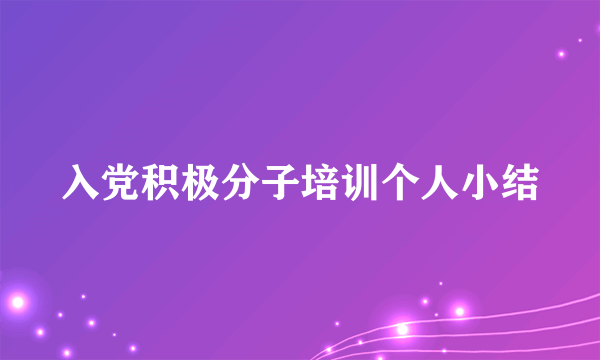 入党积极分子培训个人小结